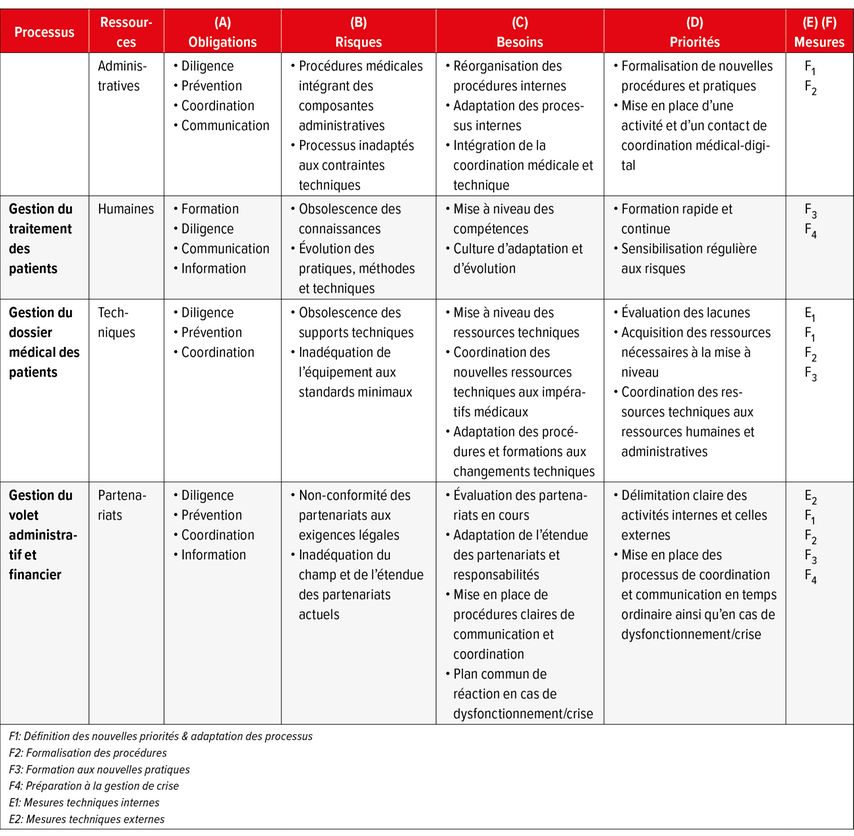 | Processus | Ressources | (A) Obligations | (B) Risques | (C) Besoins | (D) Priorités | (E) (F) Mesures |
|---|---|---|---|---|---|---|
| | Administratives | • Diligence • Prévention • Coordination • Communication | • Procédures médicales intégrant des composantes administratives • Processus inadaptés aux contraintes techniques | • Réorganisation des procédures internes • Adaptation des processus internes • Intégration de la coordination médicale et technique | • Formalisation de nouvelles procédures et pratiques • Mise en place d'une activité et d'un contact de coordination médical-digital | $F_1$ $F_2$ |
| Gestion du traitement des patients | Humaines | • Formation • Diligence • Communication • Information | • Obsolescence des connaissances • Évolution des pratiques, méthodes et techniques | • Mise à niveau des compétences • Culture d'adaptation et d'évolution | • Formation rapide et continue • Sensibilisation régulière aux risques | $F_3$ $F_4$ |
| Gestion du dossier médical des patients | Techniques | • Diligence • Prévention • Coordination | • Obsolescence des supports techniques • Inadéquation de l'équipement aux standards minimaux | • Mise à niveau des ressources techniques • Coordination des nouvelles ressources techniques aux impératifs médicaux • Adaptation des procédures et formations aux changements techniques | • Évaluation des lacunes • Acquisition des ressources nécessaires à la mise à niveau • Coordination des ressources techniques aux ressources humaines et administratives | $E_1$ $F_1$ $F_2$ $F_3$ |
| Gestion du volet administratif et financier | Partenariats | • Diligence • Prévention • Coordination • Information | • Non-conformité des partenariats aux exigences légales • Inadéquation du champ et de l'étendue des partenariats actuels | • Évaluation des partenariats en cours • Adaptation de l'étendue des partenariats et responsabilités • Mise en place de procédures claires de communication et coordination • Plan commun de réaction en cas de dysfonctionnement/crise | • Délimitation claire des activités internes et celles externes • Mise en place des processus de coordination et communication en temps ordinaire ainsi qu'en cas de dysfonctionnement/crise | $E_2$ $F_1$ $F_2$ $F_3$ $F_4$ |

F1: Définition des nouvelles priorités & adaptation des processus
F2: Formalisation des procédures
F3: Formation aux nouvelles pratiques
F4: Préparation à la gestion de crise
E1: Mesures techniques internes
E2: Mesures techniques externes